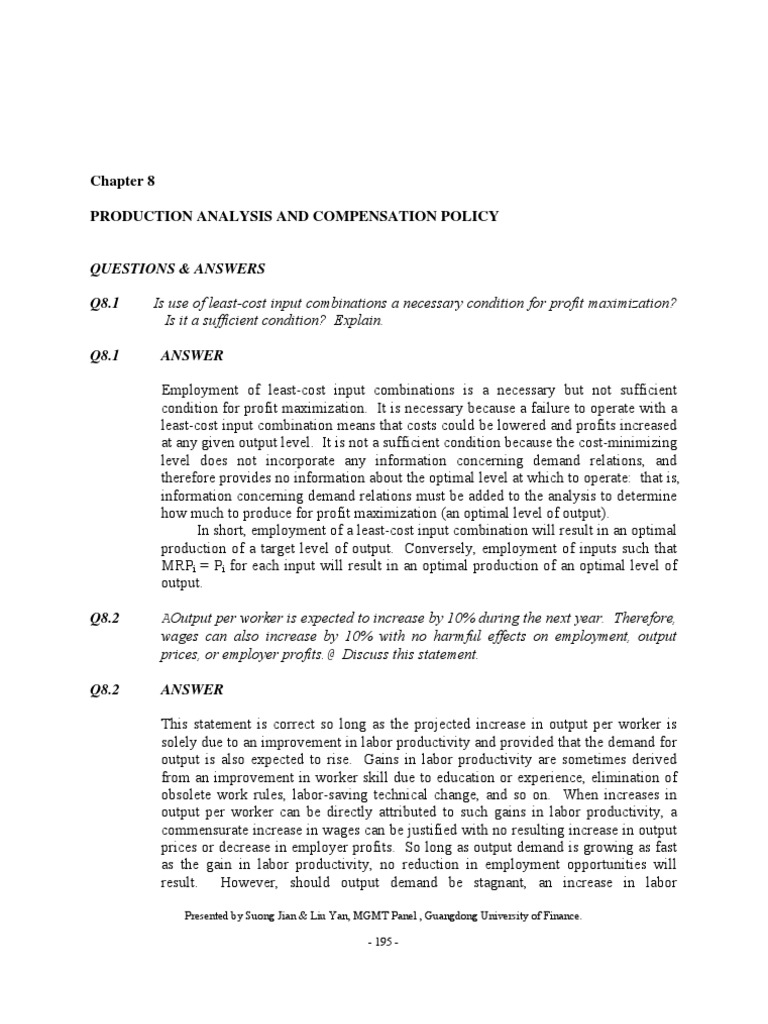 Chapter 8

PRODUCTION ANALYSIS AND COMPENSATION POLICY

QUESTIONS & ANSWERS

Q8.1 Is use of least-cost input combinations a necessary condition for profit maximization? Is it a sufficient condition? Explain.

Q8.1 ANSWER

Employment of least-cost input combinations is a necessary but not sufficient condition for profit maximization. It is necessary because a failure to operate with a least-cost input combination means that costs could be lowered and profits increased at any given output level. It is not a sufficient condition because the cost-minimizing level does not incorporate any information concerning demand relations, and therefore provides no information about the optimal level at which to operate: that is, information concerning demand relations must be added to the analysis to determine how much to produce for profit maximization (an optimal level of output).

In short, employment of a least-cost input combination will result in an optimal production of a target level of output. Conversely, employment of inputs such that $MRP_i = P_i$ for each input will result in an optimal production of an optimal level of output.

Q8.2 AOutput per worker is expected to increase by 10% during the next year. Therefore, wages can also increase by 10% with no harmful effects on employment, output prices, or employer profits.@ Discuss this statement.

Q8.2 ANSWER

This statement is correct so long as the projected increase in output per worker is solely due to an improvement in labor productivity and provided that the demand for output is also expected to rise. Gains in labor productivity are sometimes derived from an improvement in worker skill due to education or experience, elimination of obsolete work rules, labor-saving technical change, and so on. When increases in output per worker can be directly attributed to such gains in labor productivity, a commensurate increase in wages can be justified with no resulting increase in output prices or decrease in employer profits. So long as output demand is growing as fast as the gain in labor productivity, no reduction in employment opportunities will result. However, should output demand be stagnant, an increase in labor

Presented by Suong Jian & Liu Yan, MGMT Panel , Guangdong University of Finance.

- 195 -